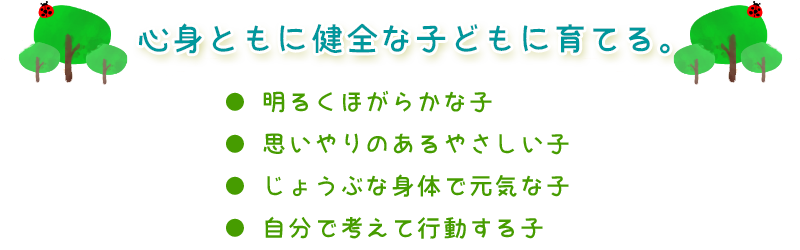 心身ともに健全な子どもに育てる。

● 明るくほがらかな子
● 思いやりのあるやさしい子
● じょうぶな身体で元気な子
● 自分で考えて行動する子